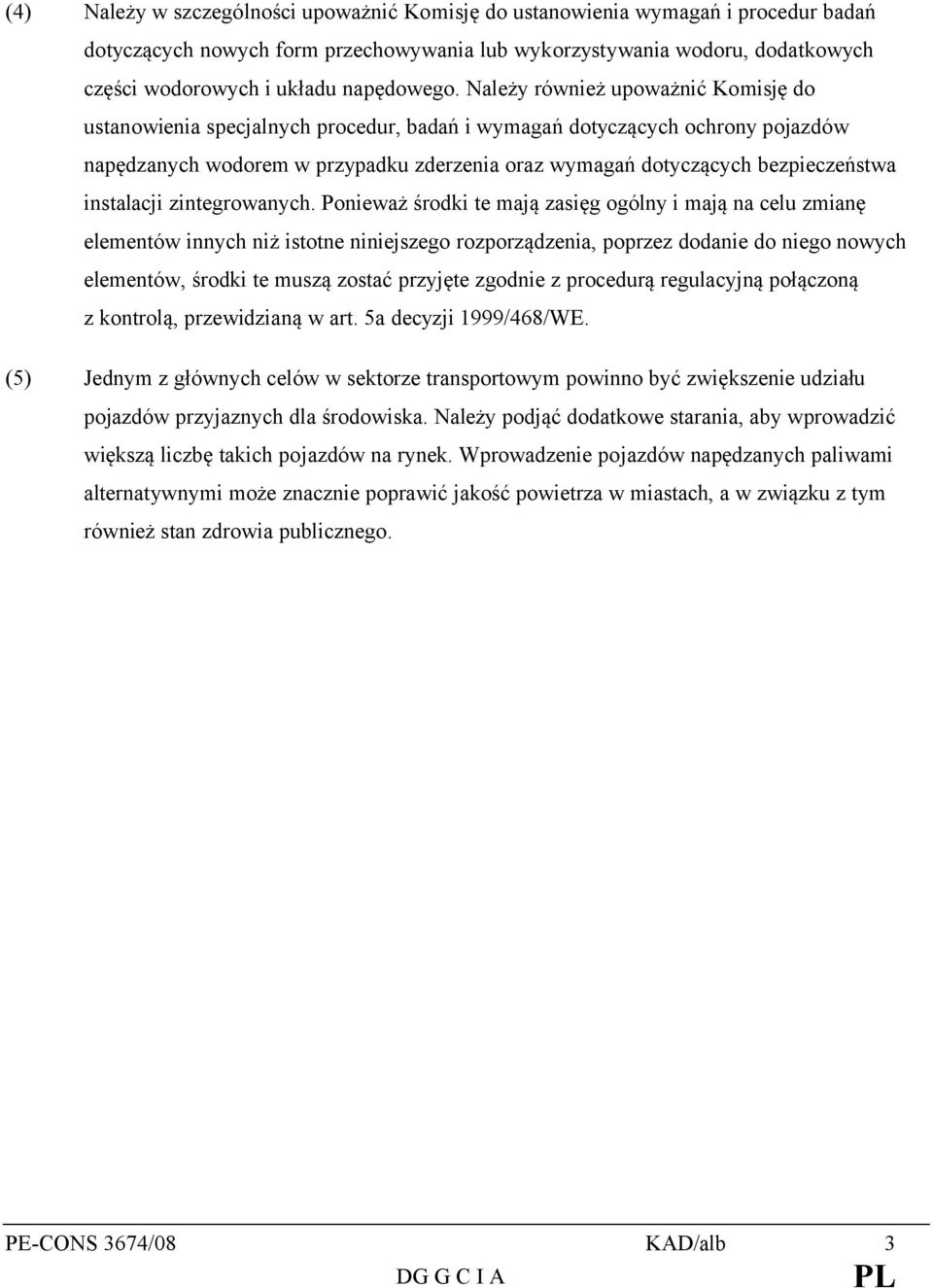 (4) Należy w szczególności upoważnić Komisję do ustanowienia wymagań i procedur badań dotyczących nowych form przechowywania lub wykorzystywania wodoru, dodatkowych części wodorowych i układu napędowego. Należy również upoważnić Komisję do ustanowienia specjalnych procedur, badań i wymagań dotyczących ochrony pojazdów napędzanych wodorem w przypadku zderzenia oraz wymagań dotyczących bezpieczeństwa instalacji zintegrowanych. Ponieważ środki te mają zasięg ogólny i mają na celu zmianę elementów innych niż istotne niniejszego rozporządzenia, poprzez dodanie do niego nowych elementów, środki te muszą zostać przyjęte zgodnie z procedurą regulacyjną połączoną z kontrolą, przewidzianą w art. 5a decyzji 1999/468/WE.

(5) Jednym z głównych celów w sektorze transportowym powinno być zwiększenie udziału pojazdów przyjaznych dla środowiska. Należy podjąć dodatkowe starania, aby wprowadzić większą liczbę takich pojazdów na rynek. Wprowadzenie pojazdów napędzanych paliwami alternatywnymi może znacznie poprawić jakość powietrza w miastach, a w związku z tym również stan zdrowia publicznego.

PE-CONS 3674/08 KAD/alb 3
DG G C I A PL